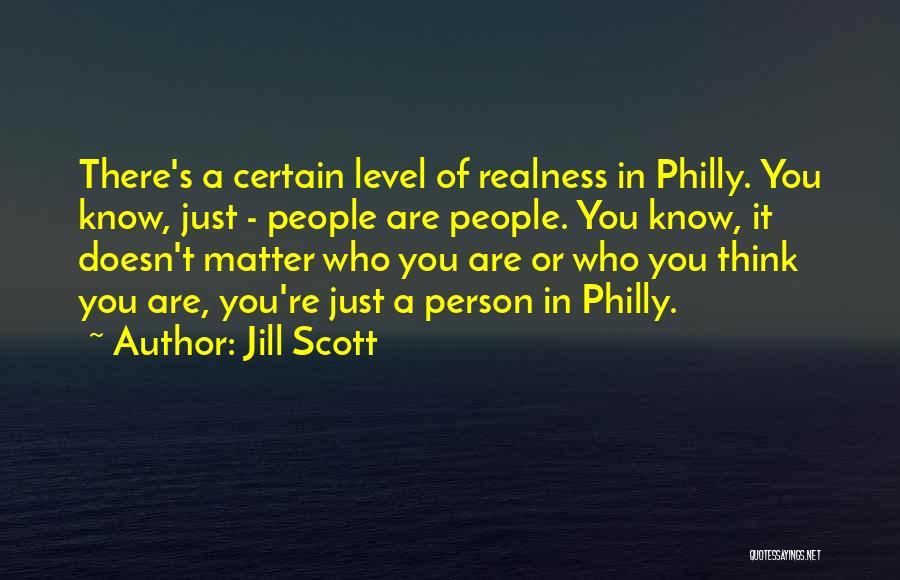 There's a certain level of realness in Philly. You know, just - people are people. You know, it doesn't matter who you are or who you think you are, you're just a person in Philly.

~ Author: Jill Scott

QUOTESSAYINGS.NET